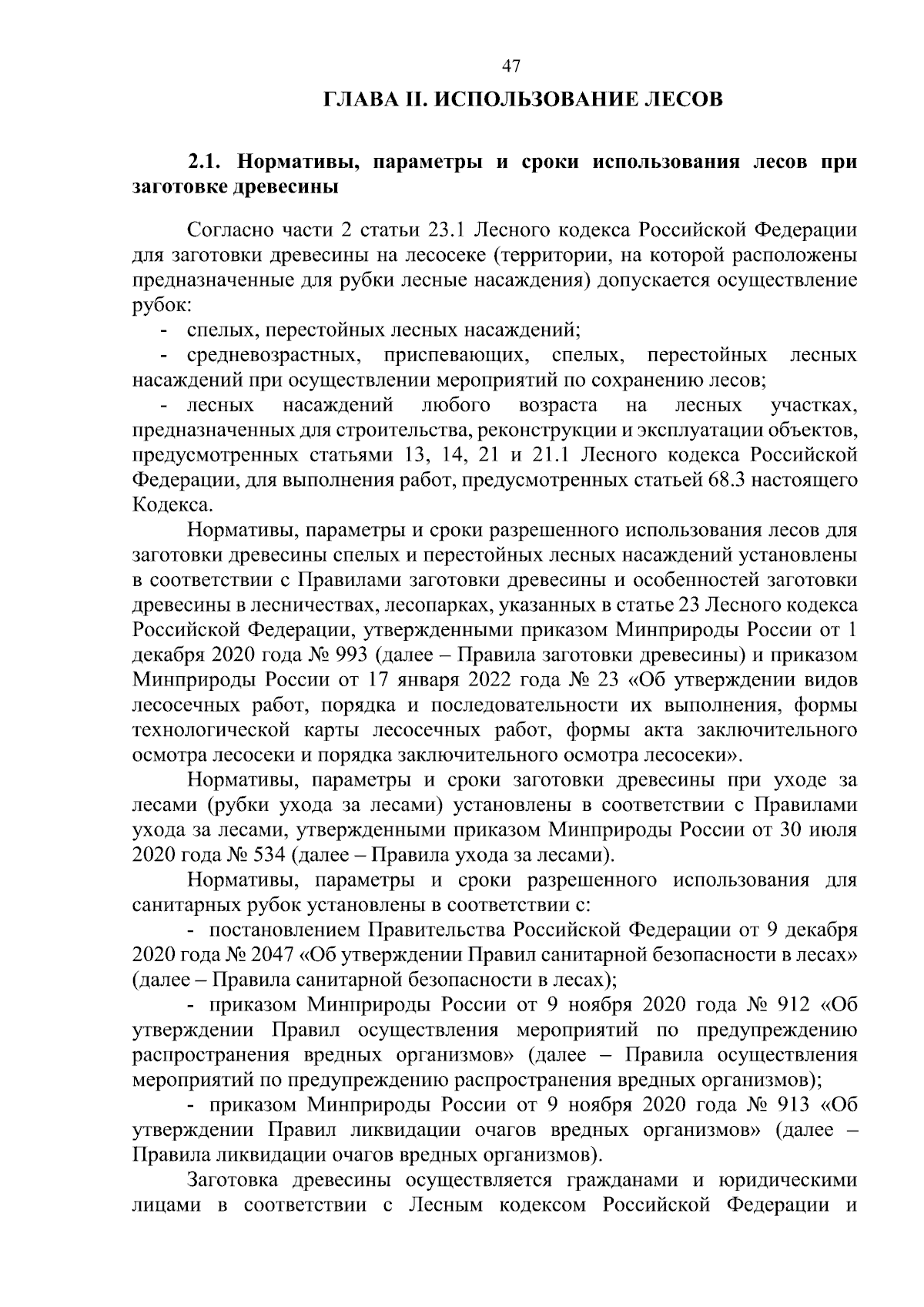 47

ГЛАВА II. ИСПОЛЬЗОВАНИЕ ЛЕСОВ

2.1. Нормативы, параметры и сроки использования лесов при заготовке древесины

Согласно части 2 статьи 23.1 Лесного кодекса Российской Федерации для заготовки древесины на лесосеке (территории, на которой расположены предназначенные для рубки лесные насаждения) допускается осуществление рубок:

- спелых, перестойных лесных насаждений;

- средневозрастных, приспевающих, спелых, перестойных лесных насаждений при осуществлении мероприятий по сохранению лесов;

- лесных насаждений любого возраста на лесных участках, предназначенных для строительства, реконструкции и эксплуатации объектов, предусмотренных статьями 13, 14, 21 и 21.1 Лесного кодекса Российской Федерации, для выполнения работ, предусмотренных статьей 68.3 настоящего Кодекса.

Нормативы, параметры и сроки разрешенного использования лесов для заготовки древесины спелых и перестойных лесных насаждений установлены в соответствии с Правилами заготовки древесины и особенностей заготовки древесины в лесничествах, лесопарках, указанных в статье 23 Лесного кодекса Российской Федерации, утвержденными приказом Минприроды России от 1 декабря 2020 года № 993 (далее – Правила заготовки древесины) и приказом Минприроды России от 17 января 2022 года № 23 «Об утверждении видов лесосечных работ, порядка и последовательности их выполнения, формы технологической карты лесосечных работ, формы акта заключительного осмотра лесосеки и порядка заключительного осмотра лесосеки».

Нормативы, параметры и сроки заготовки древесины при уходе за лесами (рубки ухода за лесами) установлены в соответствии с Правилами ухода за лесами, утвержденными приказом Минприроды России от 30 июля 2020 года № 534 (далее – Правила ухода за лесами).

Нормативы, параметры и сроки разрешенного использования для санитарных рубок установлены в соответствии с:

- постановлением Правительства Российской Федерации от 9 декабря 2020 года № 2047 «Об утверждении Правил санитарной безопасности в лесах» (далее – Правила санитарной безопасности в лесах);

- приказом Минприроды России от 9 ноября 2020 года № 912 «Об утверждении Правил осуществления мероприятий по предупреждению распространения вредных организмов» (далее – Правила осуществления мероприятий по предупреждению распространения вредных организмов);

- приказом Минприроды России от 9 ноября 2020 года № 913 «Об утверждении Правил ликвидации очагов вредных организмов» (далее – Правила ликвидации очагов вредных организмов).

Заготовка древесины осуществляется гражданами и юридическими лицами в соответствии с Лесным кодексом Российской Федерации и